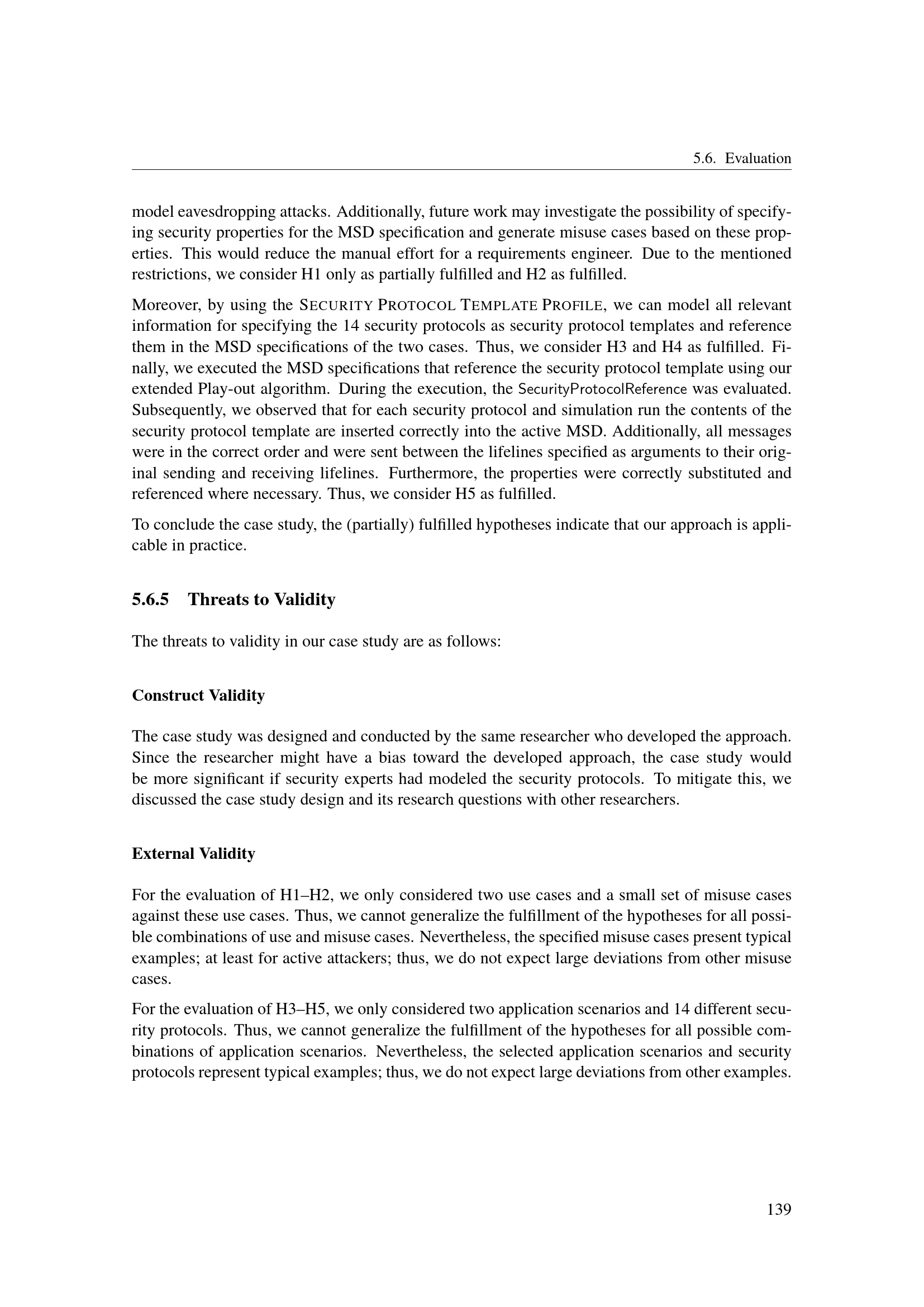 5.6. Evaluation

model eavesdropping attacks. Additionally, future work may investigate the possibility of specifying security properties for the MSD specification and generate misuse cases based on these properties. This would reduce the manual effort for a requirements engineer. Due to the mentioned restrictions, we consider H1 only as partially fulfilled and H2 as fulfilled.

Moreover, by using the SECURITY PROTOCOL TEMPLATE PROFILE, we can model all relevant information for specifying the 14 security protocols as security protocol templates and reference them in the MSD specifications of the two cases. Thus, we consider H3 and H4 as fulfilled. Finally, we executed the MSD specifications that reference the security protocol template using our extended Play-out algorithm. During the execution, the SecurityProtocolReference was evaluated. Subsequently, we observed that for each security protocol and simulation run the contents of the security protocol template are inserted correctly into the active MSD. Additionally, all messages were in the correct order and were sent between the lifelines specified as arguments to their original sending and receiving lifelines. Furthermore, the properties were correctly substituted and referenced where necessary. Thus, we consider H5 as fulfilled.

To conclude the case study, the (partially) fulfilled hypotheses indicate that our approach is applicable in practice.

5.6.5 Threats to Validity

The threats to validity in our case study are as follows:

Construct Validity

The case study was designed and conducted by the same researcher who developed the approach. Since the researcher might have a bias toward the developed approach, the case study would be more significant if security experts had modeled the security protocols. To mitigate this, we discussed the case study design and its research questions with other researchers.

External Validity

For the evaluation of H1–H2, we only considered two use cases and a small set of misuse cases against these use cases. Thus, we cannot generalize the fulfillment of the hypotheses for all possible combinations of use and misuse cases. Nevertheless, the specified misuse cases present typical examples; at least for active attackers; thus, we do not expect large deviations from other misuse cases.

For the evaluation of H3–H5, we only considered two application scenarios and 14 different security protocols. Thus, we cannot generalize the fulfillment of the hypotheses for all possible combinations of application scenarios. Nevertheless, the selected application scenarios and security protocols represent typical examples; thus, we do not expect large deviations from other examples.

139